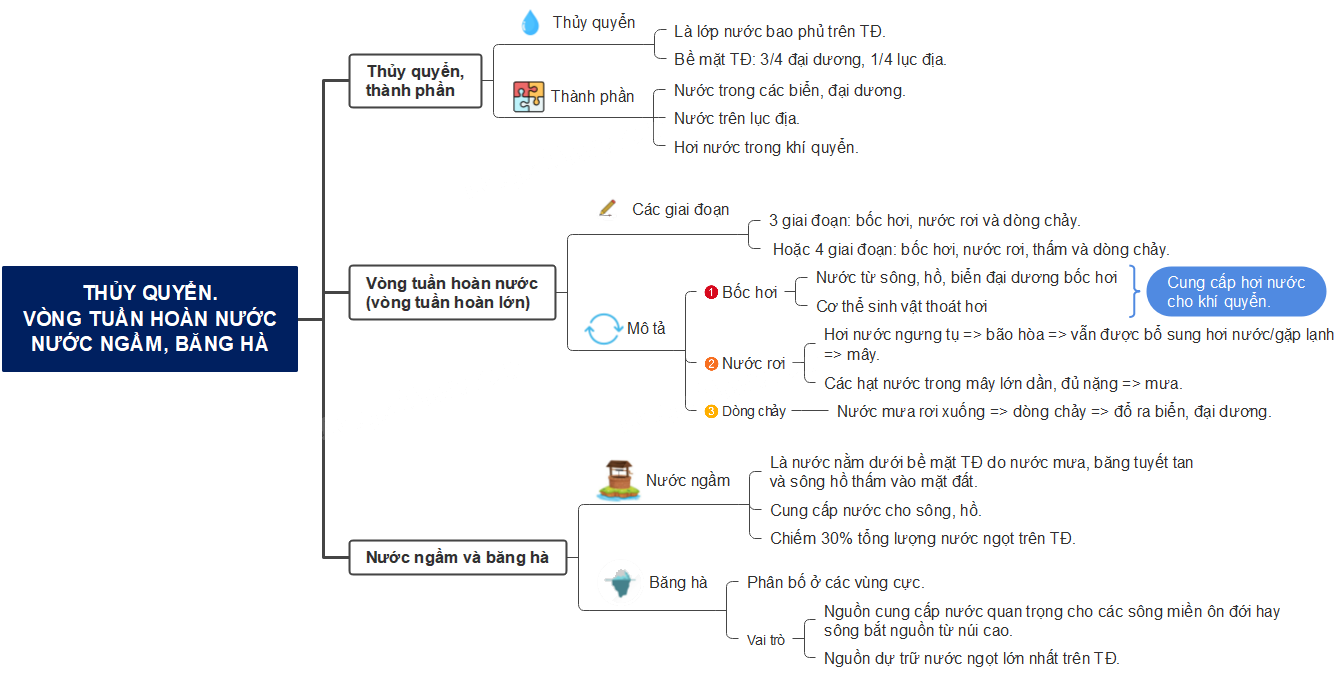 THỦY QUYỂN.
VÒNG TUẦN HOÀN NƯỚC
NƯỚC NGẦM, BĂNG HÀ

Thủy quyển, thành phần

Thủy quyển
Là lớp nước bao phủ trên TĐ.
Bề mặt TĐ: 3/4 đại dương, 1/4 lục địa.

Thành phần
Nước trong các biển, đại dương.
Nước trên lục địa.
Hơi nước trong khí quyển.

Vòng tuần hoàn nước (vòng tuần hoàn lớn)

Các giai đoạn
3 giai đoạn: bốc hơi, nước rơi và dòng chảy.
Hoặc 4 giai đoạn: bốc hơi, nước rơi, thấm và dòng chảy.

Mô tả
1 Bốc hơi
Nước từ sông, hồ, biển đại dương bốc hơi
Cơ thể sinh vật thoát hơi
Cung cấp hơi nước cho khí quyển.

2 Nước rơi
Hơi nước ngưng tụ => bão hòa => vẫn được bổ sung hơi nước/gặp lạnh => mây.
Các hạt nước trong mây lớn dần, đủ nặng => mưa.

3 Dòng chảy
Nước mưa rơi xuống => dòng chảy => đổ ra biển, đại dương.

Nước ngầm và băng hà

Nước ngầm
Là nước nằm dưới bề mặt TĐ do nước mưa, băng tuyết tan và sông hồ thấm vào mặt đất.
Cung cấp nước cho sông, hồ.
Chiếm 30% tổng lượng nước ngọt trên TĐ.

Băng hà
Phân bố ở các vùng cực.
Vai trò
Nguồn cung cấp nước quan trọng cho các sông miền ôn đới hay sông bắt nguồn từ núi cao.
Nguồn dự trữ nước ngọt lớn nhất trên TĐ.